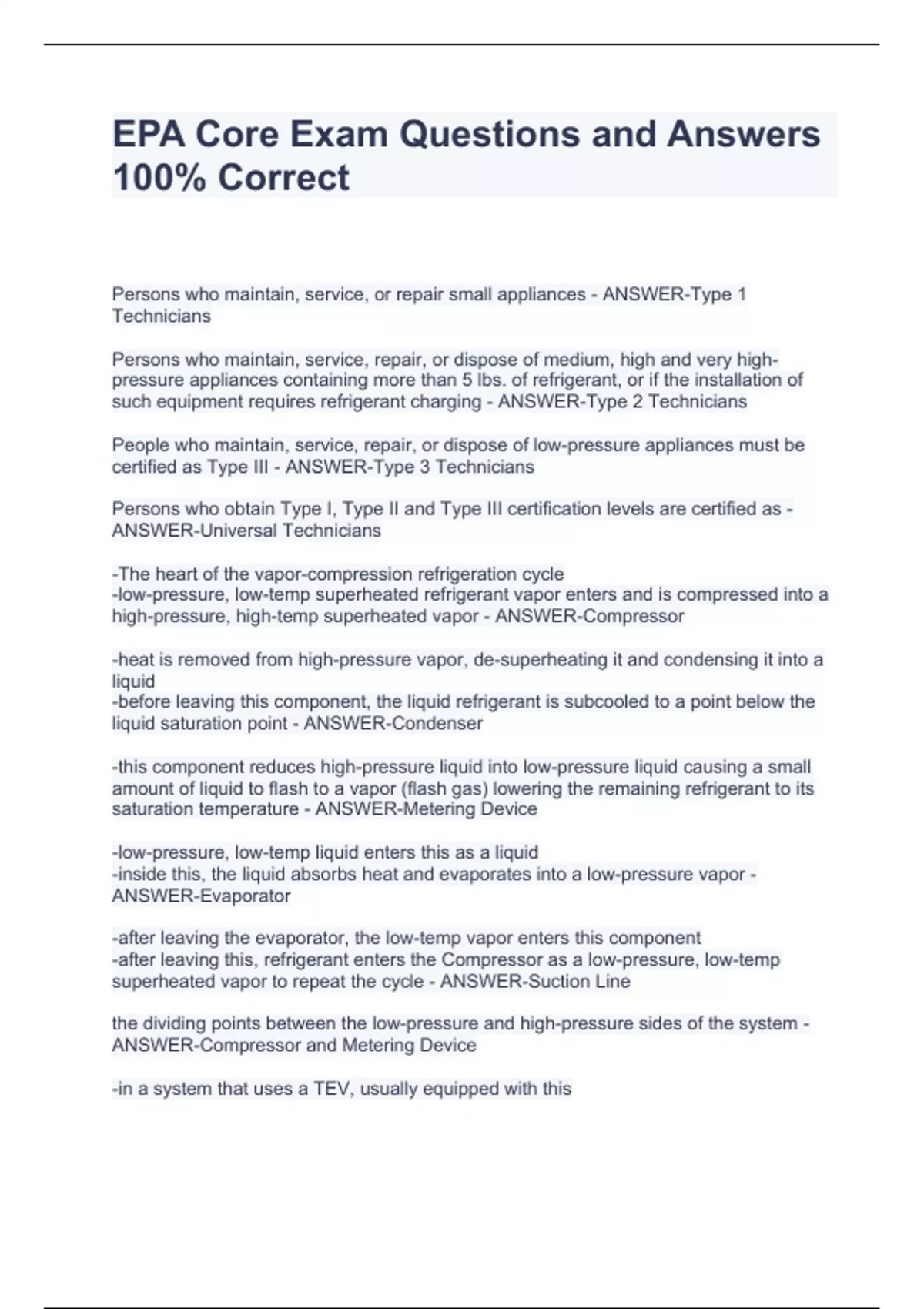 EPA Core Exam Questions and Answers 100% Correct

Persons who maintain, service, or repair small appliances - ANSWER-Type 1 Technicians

Persons who maintain, service, repair, or dispose of medium, high and very high-pressure appliances containing more than 5 lbs. of refrigerant, or if the installation of such equipment requires refrigerant charging - ANSWER-Type 2 Technicians

People who maintain, service, repair, or dispose of low-pressure appliances must be certified as Type III - ANSWER-Type 3 Technicians

Persons who obtain Type I, Type II and Type III certification levels are certified as - ANSWER-Universal Technicians

-The heart of the vapor-compression refrigeration cycle
-low-pressure, low-temp superheated refrigerant vapor enters and is compressed into a high-pressure, high-temp superheated vapor - ANSWER-Compressor

-heat is removed from high-pressure vapor, de-superheating it and condensing it into a liquid
-before leaving this component, the liquid refrigerant is subcooled to a point below the liquid saturation point - ANSWER-Condenser

-this component reduces high-pressure liquid into low-pressure liquid causing a small amount of liquid to flash to a vapor (flash gas) lowering the remaining refrigerant to its saturation temperature - ANSWER-Metering Device

-low-pressure, low-temp liquid enters this as a liquid
-inside this, the liquid absorbs heat and evaporates into a low-pressure vapor - ANSWER-Evaporator

-after leaving the evaporator, the low-temp vapor enters this component
-after leaving this, refrigerant enters the Compressor as a low-pressure, low-temp superheated vapor to repeat the cycle - ANSWER-Suction Line

the dividing points between the low-pressure and high-pressure sides of the system - ANSWER-Compressor and Metering Device

-in a system that uses a TEV, usually equipped with this